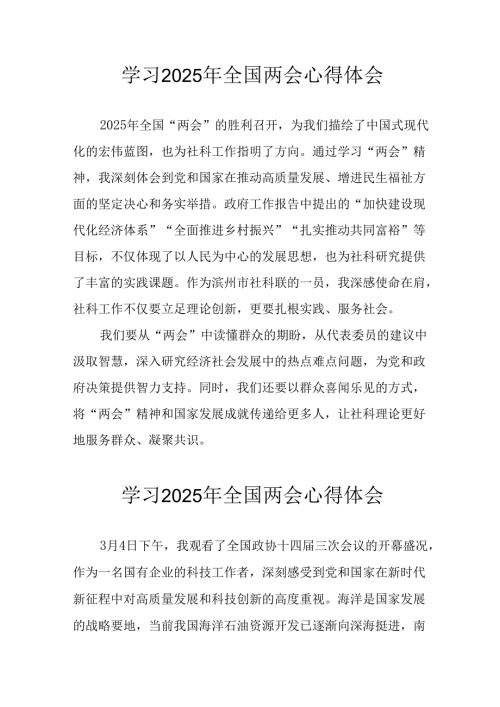 学习2025年全国两会心得体会

2025年全国“两会”的胜利召开，为我们描绘了中国式现代化的宏伟蓝图，也为社科工作指明了方向。通过学习“两会”精神，我深刻体会到党和国家在推动高质量发展、增进民生福祉方面的坚定决心和务实举措。政府工作报告中提出的“加快建设现代化经济体系”“全面推进乡村振兴”“扎实推动共同富裕”等目标，不仅体现了以人民为中心的发展思想，也为社科研究提供了丰富的实践课题。作为滨州市社科联的一员，我深感使命在肩，社科工作不仅要立足理论创新，更要扎根实践、服务社会。

我们要从“两会”中读懂群众的期盼，从代表委员的建议中汲取智慧，深入研究经济社会发展中的热点难点问题，为党和政府决策提供智力支持。同时，我们还要以群众喜闻乐见的方式，将“两会”精神和国家发展成就传递给更多人，让社科理论更好地服务群众、凝聚共识。

学习2025年全国两会心得体会

3月4日下午，我观看了全国政协十四届三次会议的开幕盛况，作为一名国有企业的科技工作者，深刻感受到党和国家在新时代新征程中对高质量发展和科技创新的高度重视。海洋是国家发展的战略要地，当前我国海洋石油资源开发已逐渐向深海挺进，南